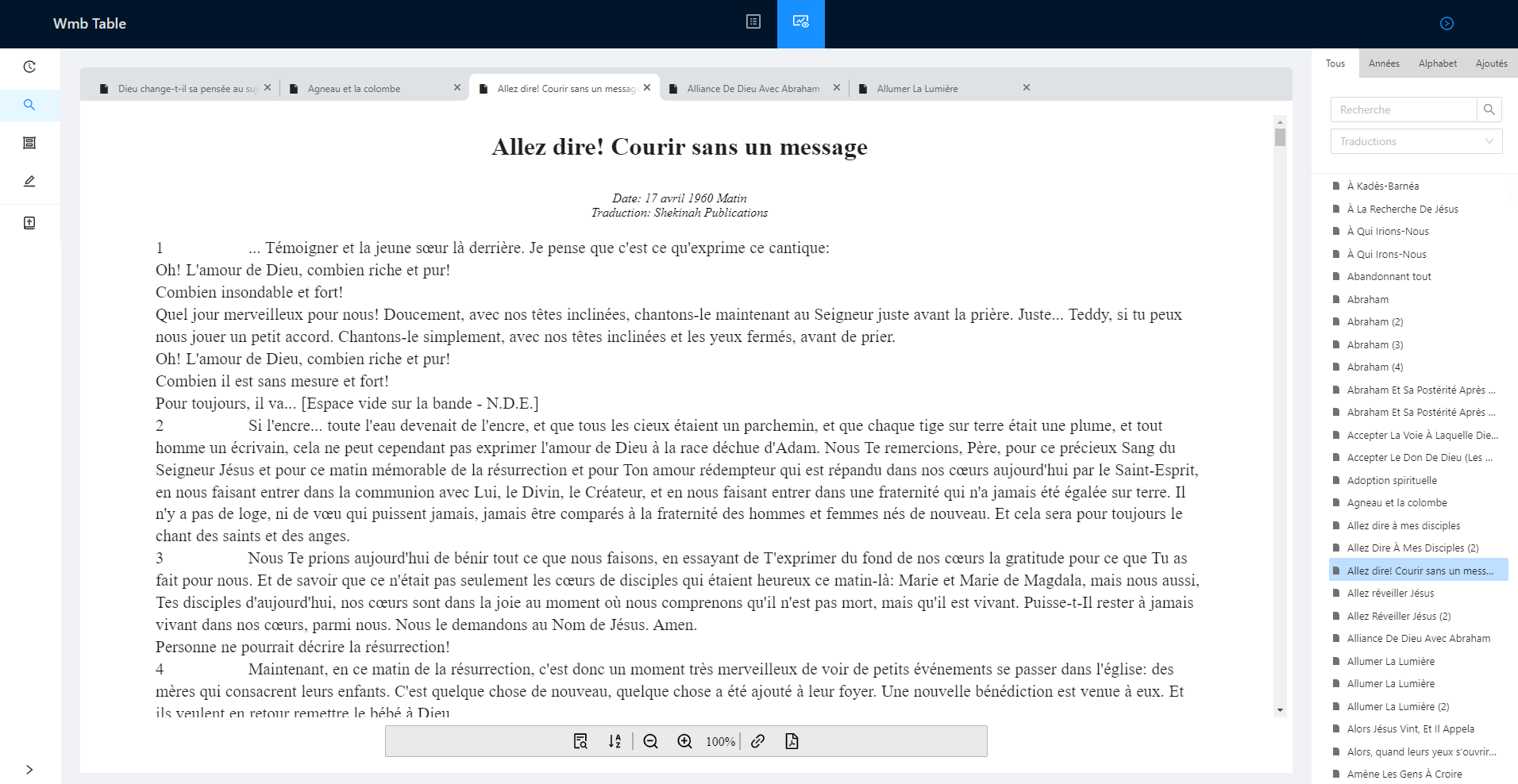 Wmb Table

Dieu change-t-il sa pensée au suj
Agneau et la colombe
Allez dire! Courir sans un messag
Alliance De Dieu Avec Abraham
Allumer La Lumière

Allez dire! Courir sans un message

Date: 17 avril 1960 Matin
Traduction: Shekinah Publications

1 ... Témoigner et la jeune sœur là derrière. Je pense que c'est ce qu'exprime ce cantique:
Oh! L'amour de Dieu, combien riche et pur!
Combien insondable et fort!
Quel jour merveilleux pour nous! Doucement, avec nos têtes inclinées, chantons-le maintenant au Seigneur juste avant la prière. Juste... Teddy, si tu peux nous jouer un petit accord. Chantons-le simplement, avec nos têtes inclinées et les yeux fermés, avant de prier.
Oh! L'amour de Dieu, combien riche et pur!
Combien il est sans mesure et fort!
Pour toujours, il va... [Espace vide sur la bande - N.D.E.]
2 Si l'encre... toute l'eau devenait de l'encre, et que tous les cieux étaient un parchemin, et que chaque tige sur terre était une plume, et tout homme un écrivain, cela ne peut cependant pas exprimer l'amour de Dieu à la race déchue d'Adam. Nous Te remercions, Père, pour ce précieux Sang du Seigneur Jésus et pour ce matin mémorable de la résurrection et pour Ton amour rédempteur qui est répandu dans nos cœurs aujourd'hui par le Saint-Esprit, en nous faisant entrer dans la communion avec Lui, le Divin, le Créateur, et en nous faisant entrer dans une fraternité qui n'a jamais été égalée sur terre. Il n'y a pas de loge, ni de vœu qui puissent jamais, jamais être comparés à la fraternité des hommes et femmes nés de nouveau. Et cela sera pour toujours le chant des saints et des anges.
3 Nous Te prions aujourd'hui de bénir tout ce que nous faisons, en essayant de T'exprimer du fond de nos cœurs la gratitude pour ce que Tu as fait pour nous. Et de savoir que ce n'était pas seulement les cœurs de disciples qui étaient heureux ce matin-là: Marie et Marie de Magdala, mais nous aussi, Tes disciples d'aujourd'hui, nos cœurs sont dans la joie au moment où nous comprenons qu'il n'est pas mort, mais qu'il est vivant. Puisse-t-Il rester à jamais vivant dans nos cœurs, parmi nous. Nous le demandons au Nom de Jésus. Amen.
Personne ne pourrait décrire la résurrection!
4 Maintenant, en ce matin de la résurrection, c'est donc un moment très merveilleux de voir de petits événements se passer dans l'église: des mères qui consacrent leurs enfants. C'est quelque chose de nouveau, quelque chose a été ajouté à leur foyer. Une nouvelle bénédiction est venue à eux. Et ils veulent en retour remettre le bébé à Dieu

100%

Tous Années Alphabet Ajoutés
Recherche
Traductions

À Kadès-Barnéa
À La Recherche De Jésus
À Qui Irions-Nous
À Qui Irons-Nous
Abandonnant tout
Abraham
Abraham (2)
Abraham (3)
Abraham (4)
Abraham Et Sa Postérité Après ...
Abraham Et Sa Postérité Après ...
Accepter La Voie À Laquelle Die...
Accepter Le Don De Dieu (Les ...
Adoption spirituelle
Agneau et la colombe
Allez dire à mes disciples
Allez Dire À Mes Disciples (2)
Allez dire! Courir sans un mess...
Allez réveiller Jésus
Allez Réveiller Jésus (2)
Alliance De Dieu Avec Abraham
Allumer La Lumière
Allumer La Lumière
Allumer La Lumière (2)
Alors Jésus Vint, Et Il Appela
Alors, quand leurs yeux s'ouvrir...
Amène Les Gens À Croire